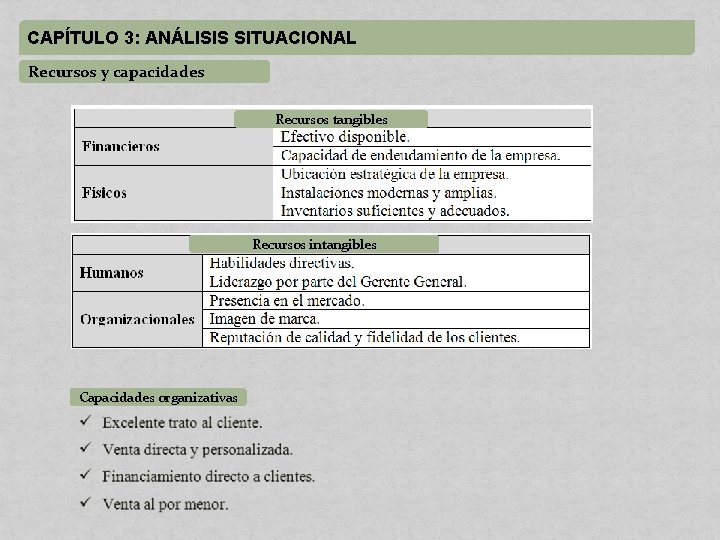 CAPÍTULO 3: ANÁLISIS SITUACIONAL

Recursos y capacidades

| Recursos tangibles | |
|---|---|
| Financieros | Efectivo disponible. |
| | Capacidad de endeudamiento de la empresa. |
| Físicos | Ubicación estratégica de la empresa. Instalaciones modernas y amplias. Inventarios suficientes y adecuados. |

| Recursos intangibles | |
|---|---|
| Humanos | Habilidades directivas. Liderazgo por parte del Gerente General. |
| Organizacionales | Presencia en el mercado. |
| | Imagen de marca. |
| | Reputación de calidad y fidelidad de los clientes. |

Capacidades organizativas

✓ Excelente trato al cliente.

✓ Venta directa y personalizada.

✓ Financiamiento directo a clientes.

✓ Venta al por menor.